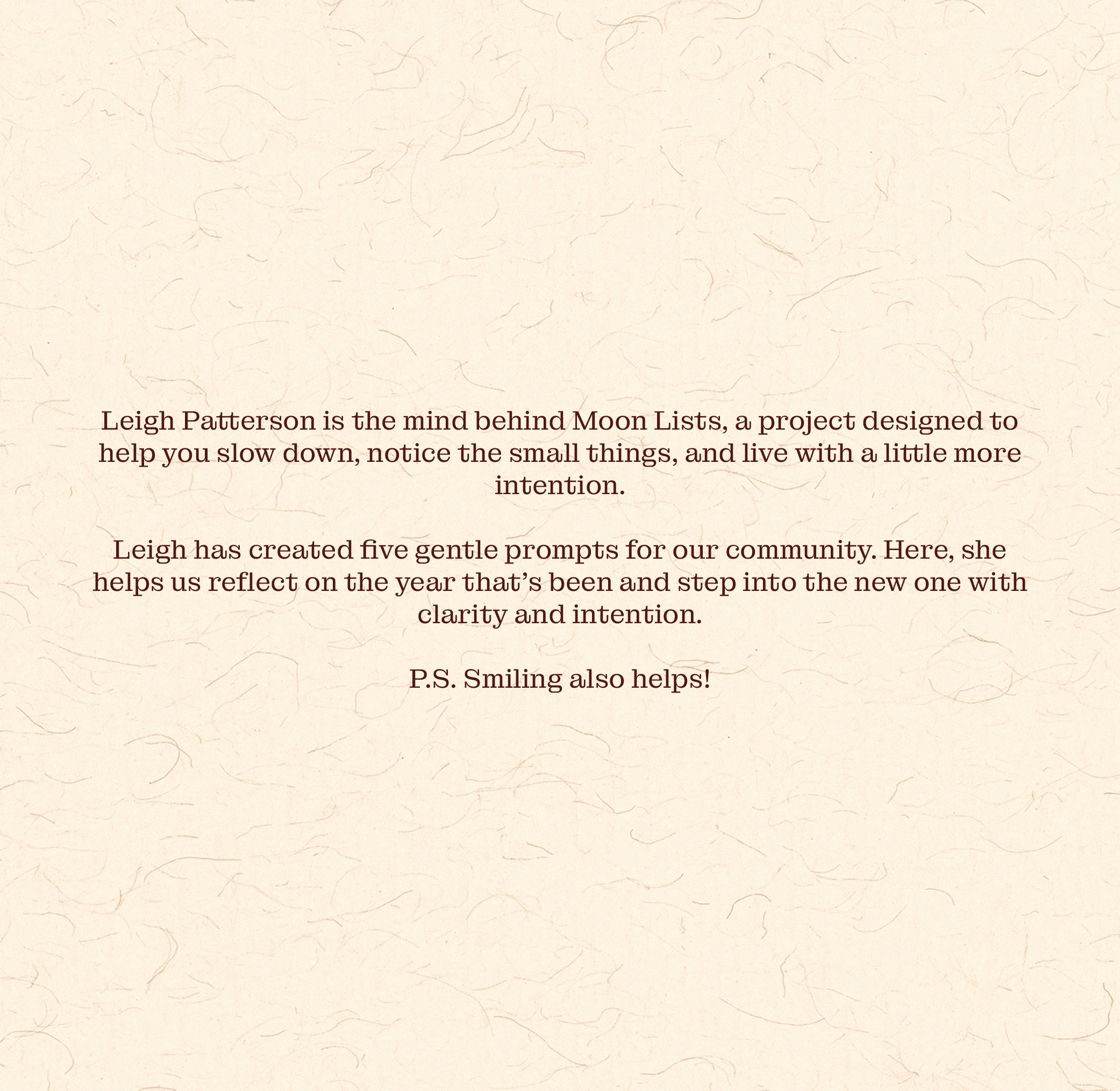 Leigh Patterson is the mind behind Moon Lists, a project designed to help you slow down, notice the small things, and live with a little more intention.

Leigh has created five gentle prompts for our community. Here, she helps us reflect on the year that's been and step into the new one with clarity and intention.

P.S. Smiling also helps!